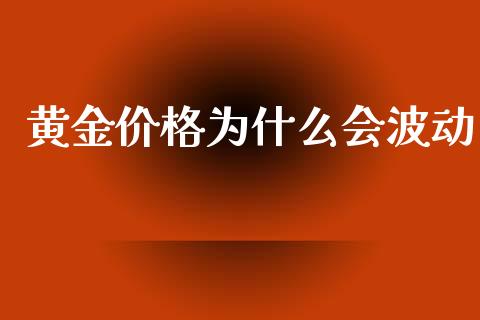 黄金价格为什么会波动